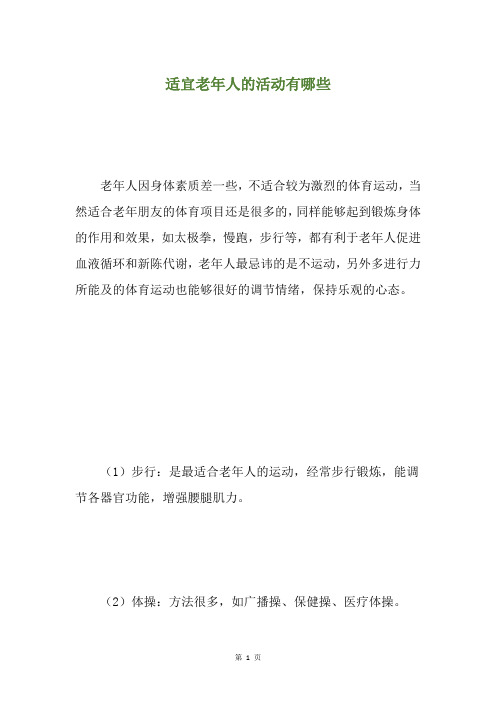 适宜老年人的活动有哪些

老年人因身体素质差一些，不适合较为激烈的体育运动，当然适合老年朋友的体育项目还是很多的，同样能够起到锻炼身体的作用和效果，如太极拳，慢跑，步行等，都有利于老年人促进血液循环和新陈代谢，老年人最忌讳的是不运动，另外多进行力所能及的体育运动也能够很好的调节情绪，保持乐观的心态。

（1）步行：是最适合老年人的运动，经常步行锻炼，能调节各器官功能，增强腰腿肌力。

（2）体操：方法很多，如广播操、保健操、医疗体操。

第 1 页